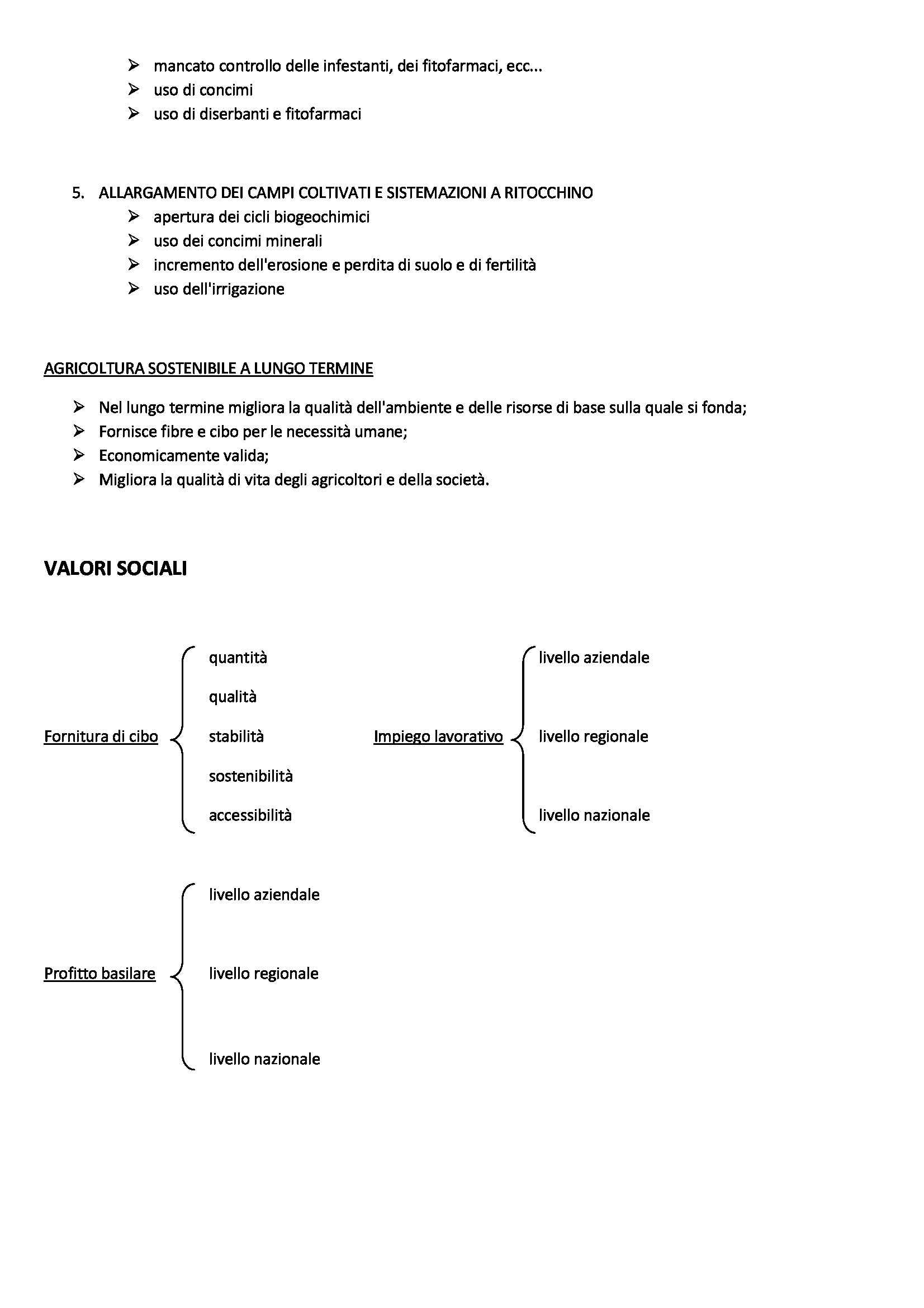 ➢ mancato controllo delle infestanti, dei fitofarmaci, ecc...
➢ uso di concimi
➢ uso di diserbanti e fitofarmaci

5. ALLARGAMENTO DEI CAMPI COLTIVATI E SISTEMAZIONI A RITOCCHINO
➢ apertura dei cicli biogeochimici
➢ uso dei concimi minerali
➢ incremento dell'erosione e perdita di suolo e di fertilità
➢ uso dell'irrigazione

AGRICOLTURA SOSTENIBILE A LUNGO TERMINE

➢ Nel lungo termine migliora la qualità dell'ambiente e delle risorse di base sulla quale si fonda;
➢ Fornisce fibre e cibo per le necessità umane;
➢ Economicamente valida;
➢ Migliora la qualità di vita degli agricoltori e della società.

VALORI SOCIALI

Fornitura di cibo
quantità
qualità
stabilità
sostenibilità
accessibilità

Impiego lavorativo
livello aziendale
livello regionale
livello nazionale

Profitto basilare
livello aziendale
livello regionale
livello nazionale